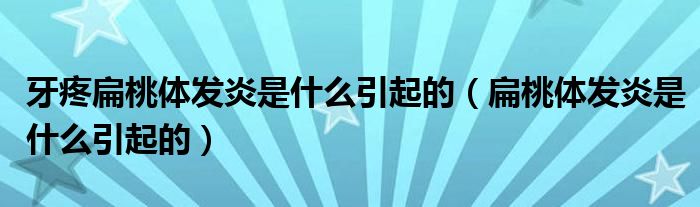 牙疼扁桃体发炎是什么引起的（扁桃体发炎是什么引起的）